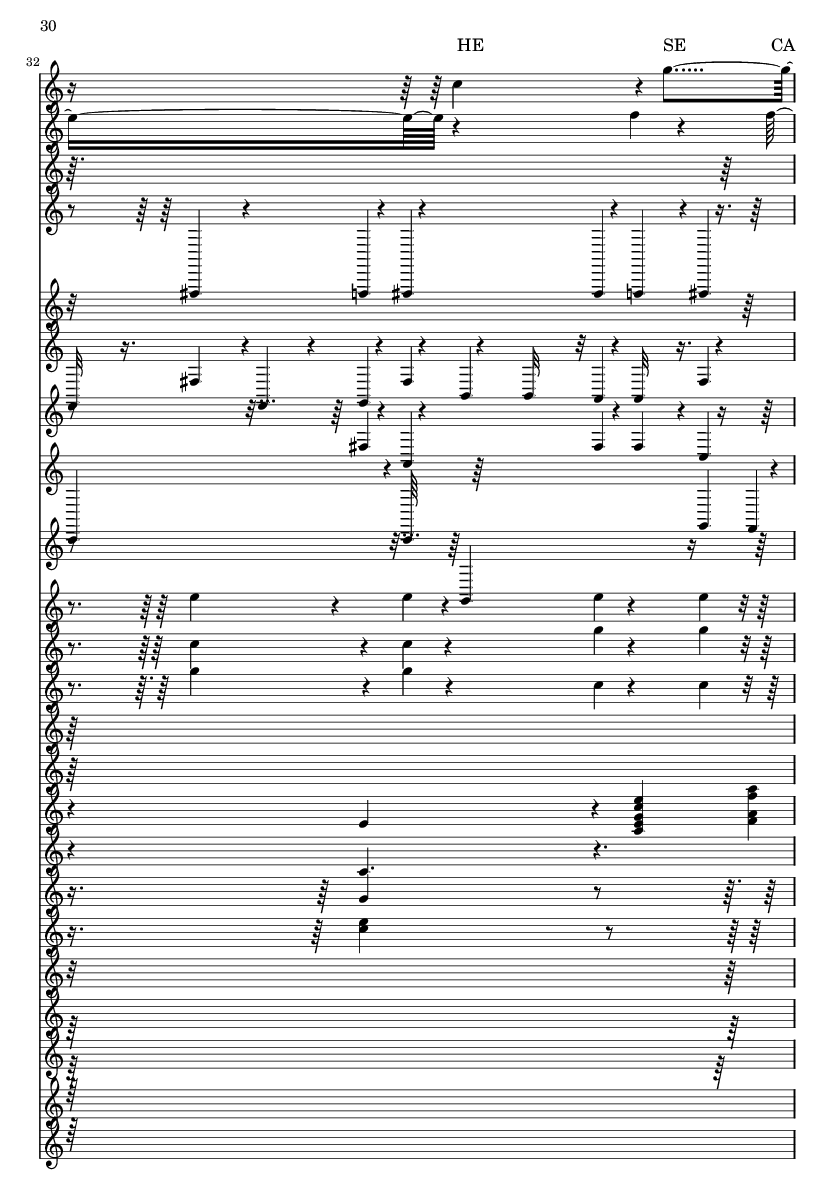 30

32

HE SE CA